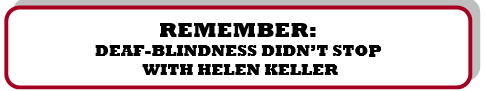 REMEMBER:
DEAF-BLINDNESS DIDN'T STOP WITH HELEN KELLER